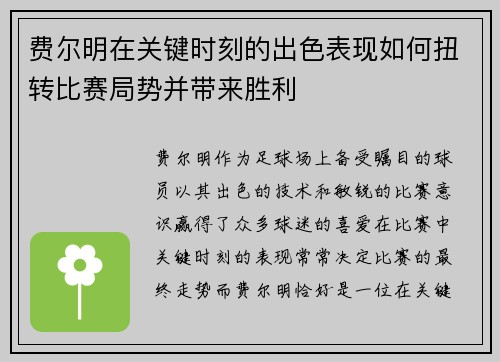 费尔明在关键时刻的出色表现如何扭转比赛局势并带来胜利

费尔明作为足球场上备受瞩目的球员以其出色的技术和敏锐的比赛意识赢得了众多球迷的喜爱在比赛中关键时刻的表现常常决定比赛的最终走势而费尔明恰好是一位在关键